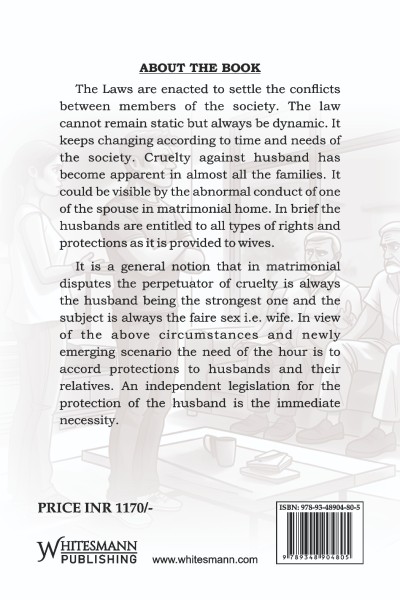 ABOUT THE BOOK

The Laws are enacted to settle the conflicts between members of the society. The law cannot remain static but always be dynamic. It keeps changing according to time and needs of the society. Cruelty against husband has become apparent in almost all the families. It could be visible by the abnormal conduct of one of the spouse in matrimonial home. In brief the husbands are entitled to all types of rights and protections as it is provided to wives.

It is a general notion that in matrimonial disputes the perpetuator of cruelty is always the husband being the strongest one and the subject is always the faire sex i.e. wife. In view of the above circumstances and newly emerging scenario the need of the hour is to accord protections to husbands and their relatives. An independent legislation for the protection of the husband is the immediate necessity.

PRICE INR 1170/-

ISBN: 978-93-48904-80-5

9 789348 904805

WHITESMANN PUBLISHING

www.whitesmann.com